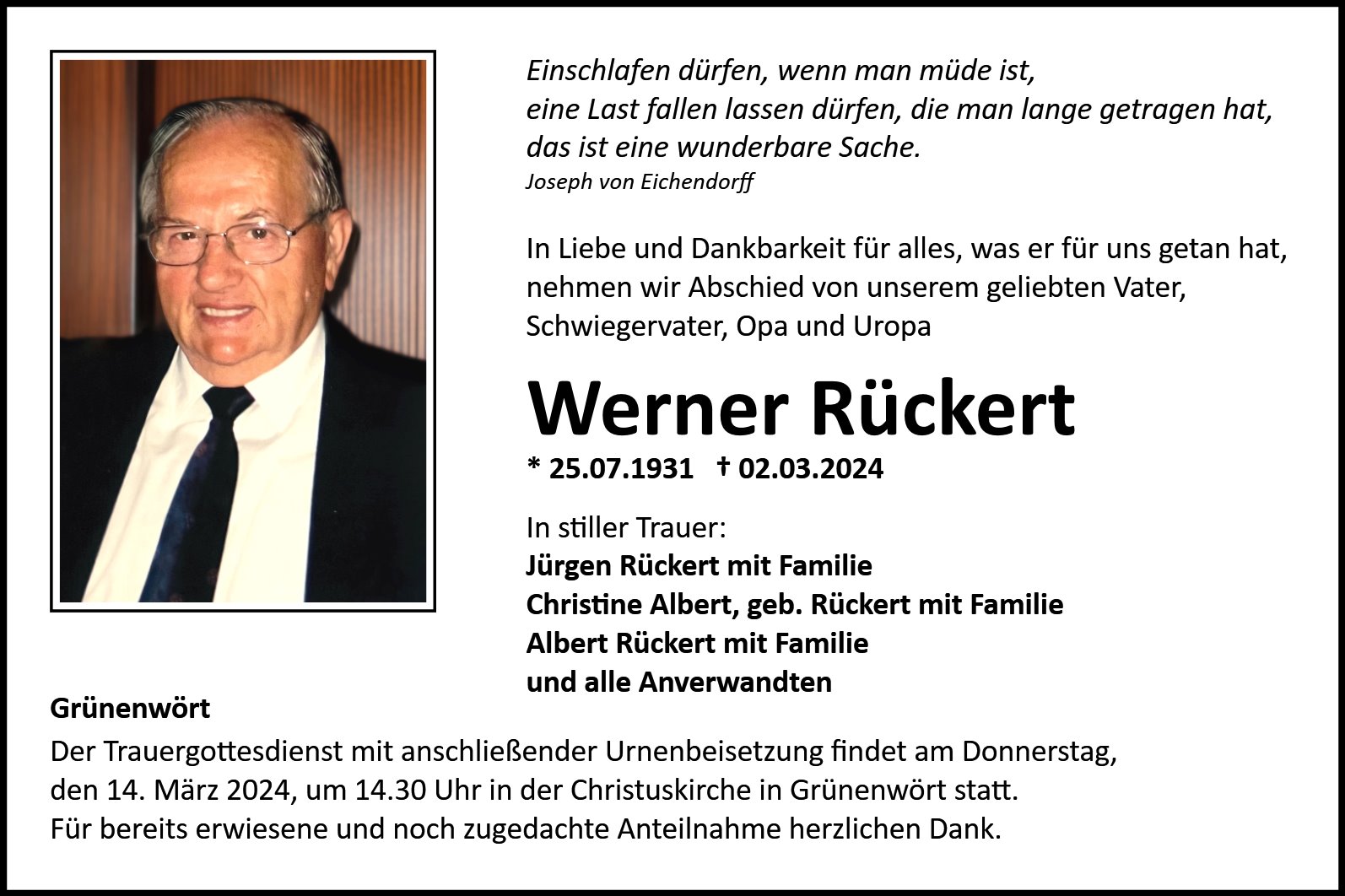 Einschlafen dürfen, wenn man müde ist,
eine Last fallen lassen dürfen, die man lange getragen hat,
das ist eine wunderbare Sache.
Joseph von Eichendorff

In Liebe und Dankbarkeit für alles, was er für uns getan hat, nehmen wir Abschied von unserem geliebten Vater, Schwiegervater, Opa und Uropa

Werner Rückert

* 25.07.1931 † 02.03.2024

In stiller Trauer:
Jürgen Rückert mit Familie
Christine Albert, geb. Rückert mit Familie
Albert Rückert mit Familie
und alle Anverwandten

Grünenwört

Der Trauergottesdienst mit anschließender Urnenbeisetzung findet am Donnerstag, den 14. März 2024, um 14.30 Uhr in der Christuskirche in Grünenwört statt.
Für bereits erwiesene und noch zugedachte Anteilnahme herzlichen Dank.